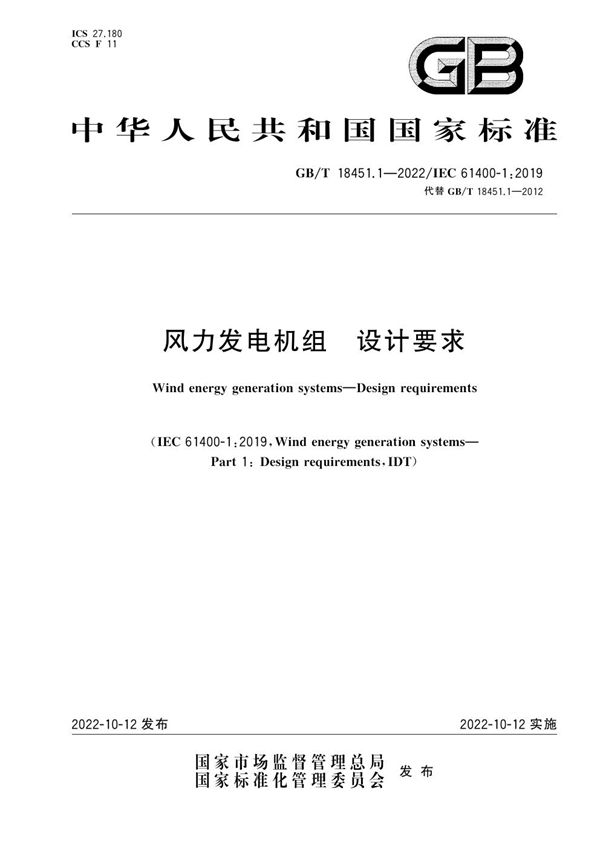 ICS 27.180
CCS F 11

GB

中华人民共和国国家标准

GB/T 18451.1—2022/IEC 61400-1:2019
代替 GB/T 18451.1—2012

风力发电机组　设计要求

Wind energy generation systems—Design requirements

(IEC 61400-1:2019, Wind energy generation systems—Part 1: Design requirements, IDT)

2022-10-12 发布

2022-10-12 实施

国家市场监督管理总局
国家标准化管理委员会　发布